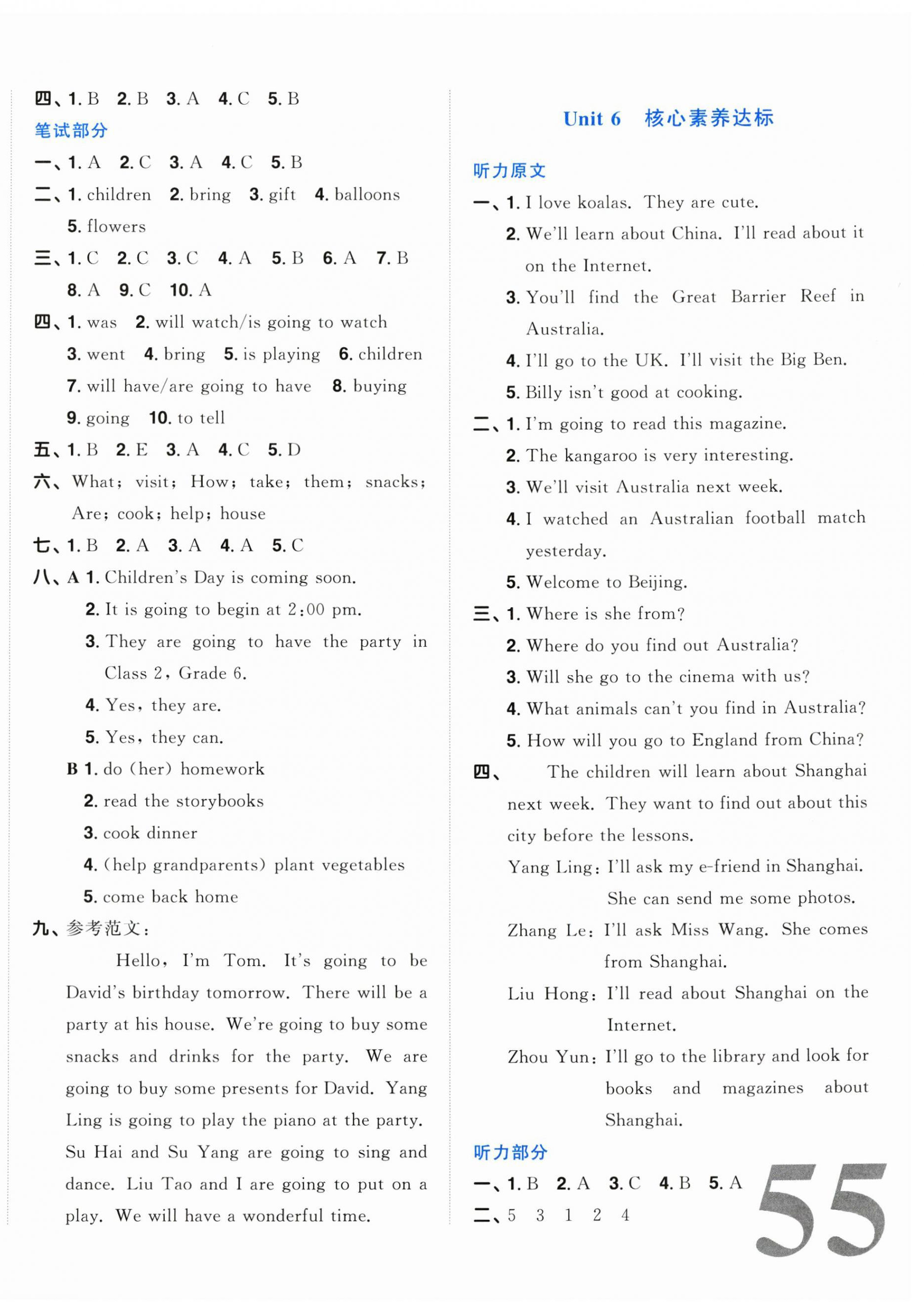 四、1. B 2. B 3. A 4. C 5. B
笔试部分
一、1. A 2. C 3. A 4. C 5. B
二、1. children 2. bring 3. gift 4. balloons 5. flowers
三、1. C 2. C 3. C 4. A 5. B 6. A 7. B 8. A 9. C 10. A
四、1. was 2. will watch/is going to watch 3. went 4. bring 5. is playing 6. children 7. will have/are going to have 8. buying 9. going 10. to tell
五、1. B 2. E 3. A 4. C 5. D
六、What; visit; How; take; them; snacks; Are; cook; help; house
七、1. B 2. A 3. A 4. A 5. C
八、A 1. Children's Day is coming soon.
2. It is going to begin at 2:00 pm.
3. They are going to have the party in Class 2, Grade 6.
4. Yes, they are.
5. Yes, they can.
B 1. do (her) homework
2. read the storybooks
3. cook dinner
4. (help grandparents) plant vegetables
5. come back home
九、参考范文:
Hello, I'm Tom. It's going to be David's birthday tomorrow. There will be a party at his house. We're going to buy some snacks and drinks for the party. We are going to buy some presents for David. Yang Ling is going to play the piano at the party. Su Hai and Su Yang are going to sing and dance. Liu Tao and I are going to put on a play. We will have a wonderful time.

Unit 6 核心素养达标
听力原文
一、1. I love koalas. They are cute.
2. We'll learn about China. I'll read about it on the Internet.
3. You'll find the Great Barrier Reef in Australia.
4. I'll go to the UK. I'll visit the Big Ben.
5. Billy isn't good at cooking.
二、1. I'm going to read this magazine.
2. The kangaroo is very interesting.
3. We'll visit Australia next week.
4. I watched an Australian football match yesterday.
5. Welcome to Beijing.
三、1. Where is she from?
2. Where do you find out Australia?
3. Will she go to the cinema with us?
4. What animals can't you find in Australia?
5. How will you go to England from China?
四、The children will learn about Shanghai next week. They want to find out about this city before the lessons.
Yang Ling: I'll ask my e-friend in Shanghai. She can send me some photos.
Zhang Le: I'll ask Miss Wang. She comes from Shanghai.
Liu Hong: I'll read about Shanghai on the Internet.
Zhou Yun: I'll go to the library and look for books and magazines about Shanghai.
听力部分
一、1. B 2. A 3. C 4. B 5. A
二、5 3 1 2 4

55